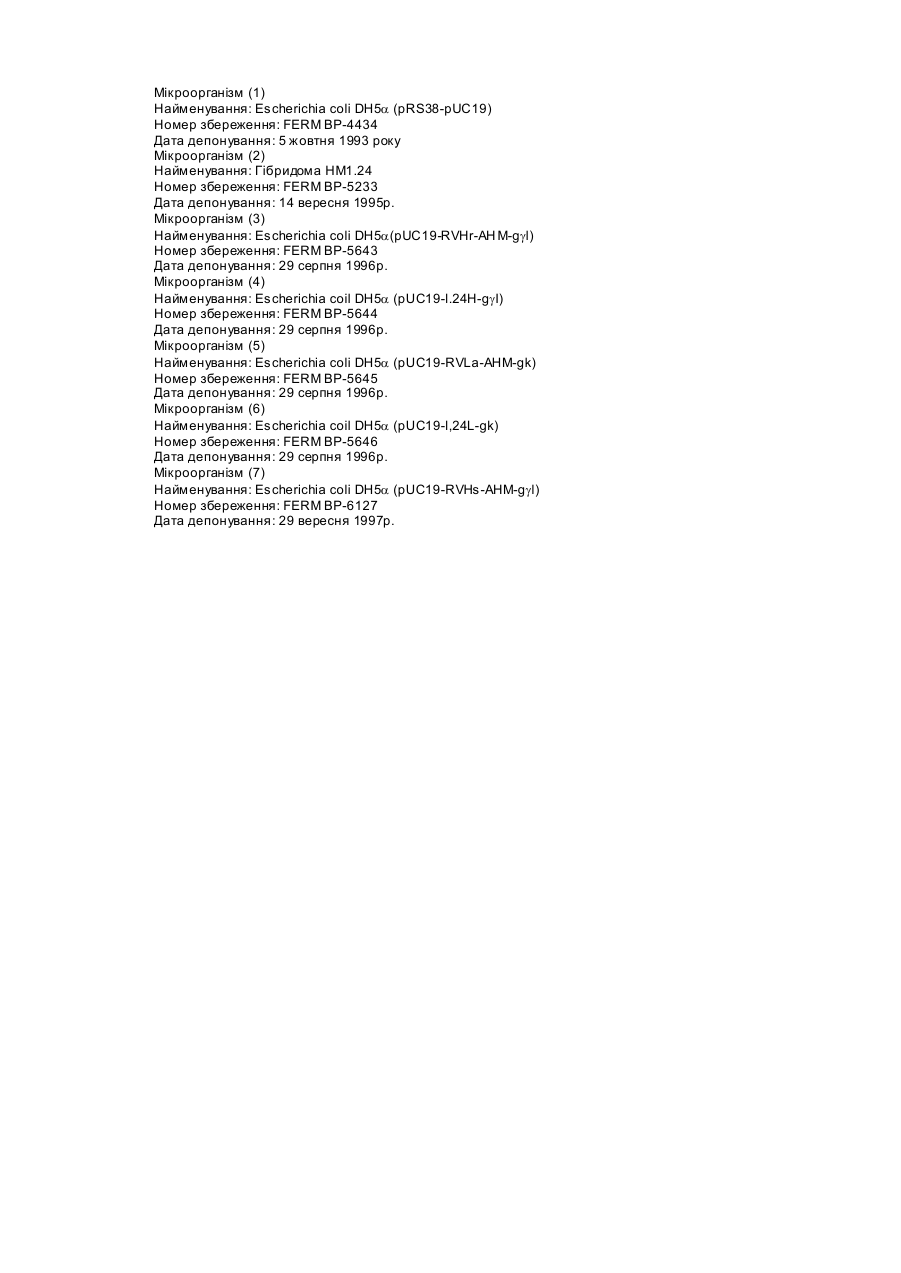 Мікроорганізм (1)
Найменування: Escherichia coli DH5α (pRS38-pUC19)
Номер збереження: FERM BP-4434
Дата депонування: 5 жовтня 1993 року
Мікроорганізм (2)
Найменування: Гібридома HM1.24
Номер збереження: FERM BP-5233
Дата депонування: 14 вересня 1995р.
Мікроорганізм (3)
Найменування: Escherichia coli DH5α(pUC19-RVHr-AHM-gγl)
Номер збереження: FERM BP-5643
Дата депонування: 29 серпня 1996р.
Мікроорганізм (4)
Найменування: Escherichia coil DH5α (pUC19-l.24H-gγl)
Номер збереження: FERM BP-5644
Дата депонування: 29 серпня 1996р.
Мікроорганізм (5)
Найменування: Escherichia coli DH5α (pUC19-RVLa-AHM-gk)
Номер збереження: FERM BP-5645
Дата депонування: 29 серпня 1996р.
Мікроорганізм (6)
Найменування: Escherichia coil DH5α (pUC19-l,24L-gk)
Номер збереження: FERM BP-5646
Дата депонування: 29 серпня 1996р.
Мікроорганізм (7)
Найменування: Escherichia coli DH5α (pUC19-RVHs-AHM-gγl)
Номер збереження: FERM BP-6127
Дата депонування: 29 вересня 1997р.